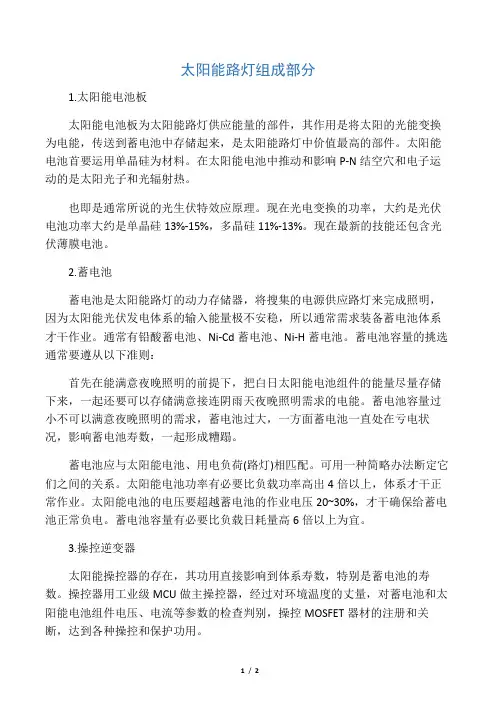 太阳能路灯组成部分

1.太阳能电池板

太阳能电池板为太阳能路灯供应能量的部件，其作用是将太阳的光能变换为电能，传送到蓄电池中存储起来，是太阳能路灯中价值最高的部件。太阳能电池首要运用单晶硅为材料。在太阳能电池中推动和影响 P-N 结空穴和电子运动的是太阳光子和光辐射热。

也即是通常所说的光生伏特效应原理。现在光电变换的功率，大约是光伏电池功率大约是单晶硅 13%-15%，多晶硅 11%-13%。现在最新的技能还包含光伏薄膜电池。

2.蓄电池

蓄电池是太阳能路灯的动力存储器，将搜集的电源供应路灯来完成照明，因为太阳能光伏发电体系的输入能量极不安稳，所以通常需求装备蓄电池体系才干作业。通常有铅酸蓄电池、Ni-Cd 蓄电池、Ni-H 蓄电池。蓄电池容量的挑选通常要遵从以下准则：

首先在能满意夜晚照明的前提下，把白日太阳能电池组件的能量尽量存储下来，一起还要可以存储满意接连阴雨天夜晚照明需求的电能。蓄电池容量过小不可以满意夜晚照明的需求，蓄电池过大，一方面蓄电池一直处在亏电状况，影响蓄电池寿数，一起形成糟蹋。

蓄电池应与太阳能电池、用电负荷(路灯)相匹配。可用一种简略办法断定它们之间的关系。太阳能电池功率有必要比负载功率高出 4 倍以上，体系才干正常作业。太阳能电池的电压要超越蓄电池的作业电压 20~30%，才干确保给蓄电池正常负电。蓄电池容量有必要比负载日耗量高 6 倍以上为宜。

3.操控逆变器

太阳能操控器的存在，其功用直接影响到体系寿数，特别是蓄电池的寿数。操控器用工业级 MCU 做主操控器，经过对环境温度的丈量，对蓄电池和太阳能电池组件电压、电流等参数的检查判别，操控 MOSFET 器材的注册和关断，达到各种操控和保护功用。

1 / 2